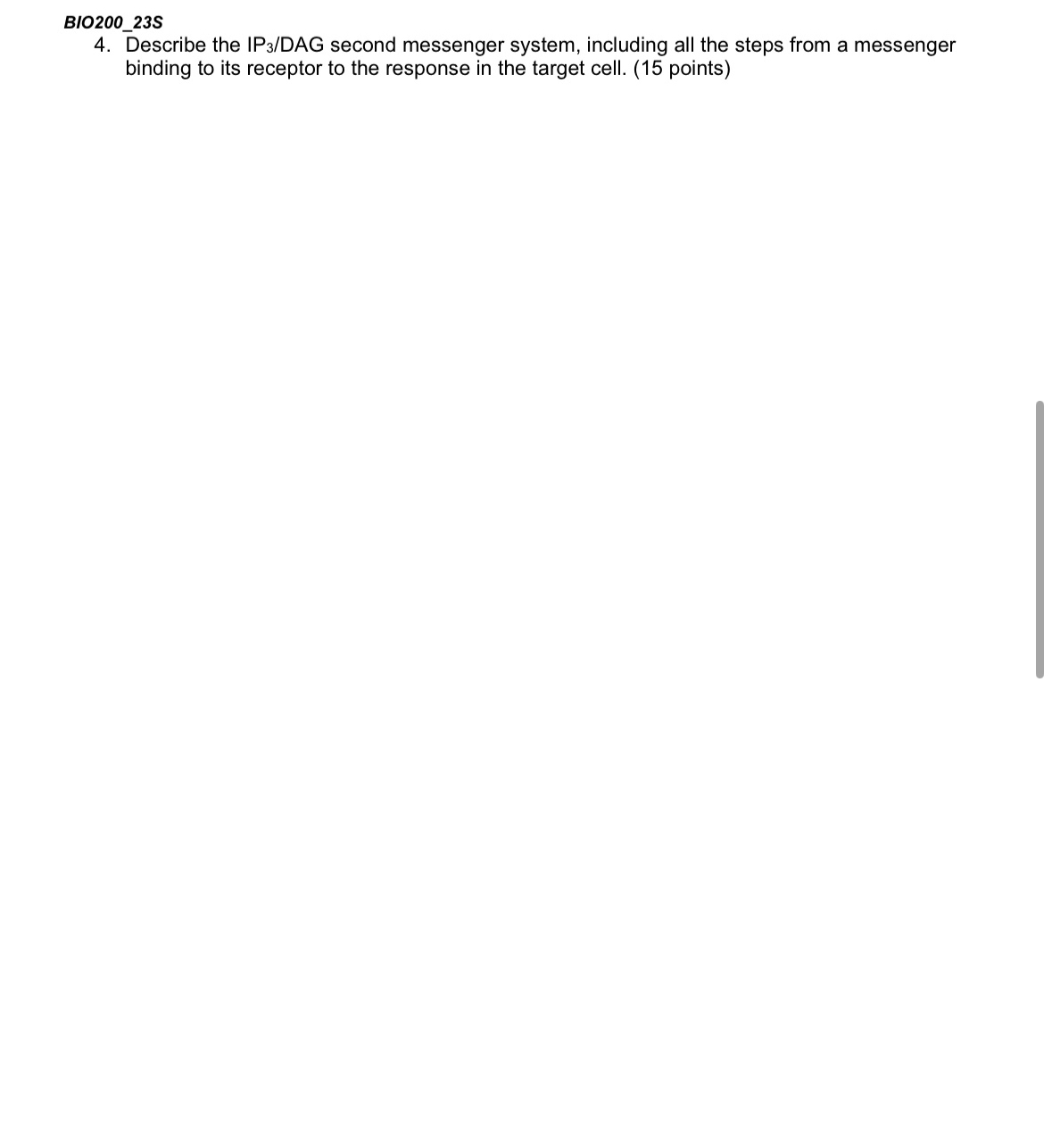 BIO200_23S

4. Describe the $IP_3$/DAG second messenger system, including all the steps from a messenger binding to its receptor to the response in the target cell. (15 points)